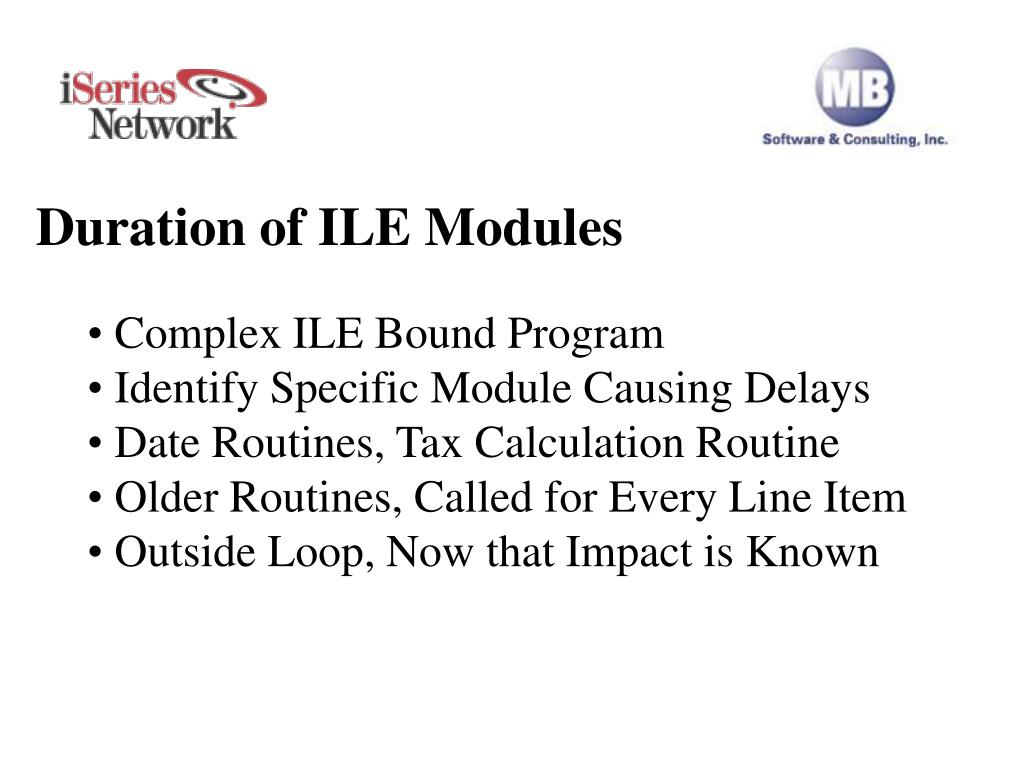 iSeries Network

MB Software & Consulting, Inc.

Duration of ILE Modules

• Complex ILE Bound Program
• Identify Specific Module Causing Delays
• Date Routines, Tax Calculation Routine
• Older Routines, Called for Every Line Item
• Outside Loop, Now that Impact is Known